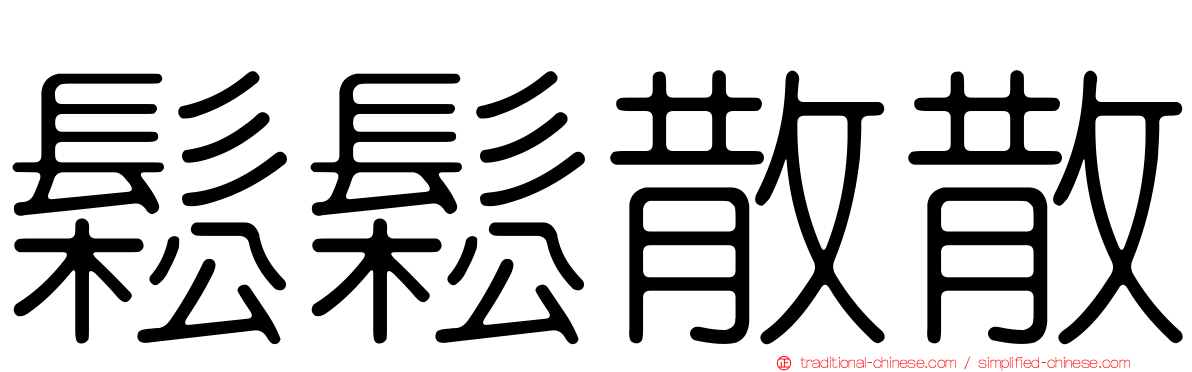 鬆鬆散散

traditional-chinese.com / simplified-chinese.com